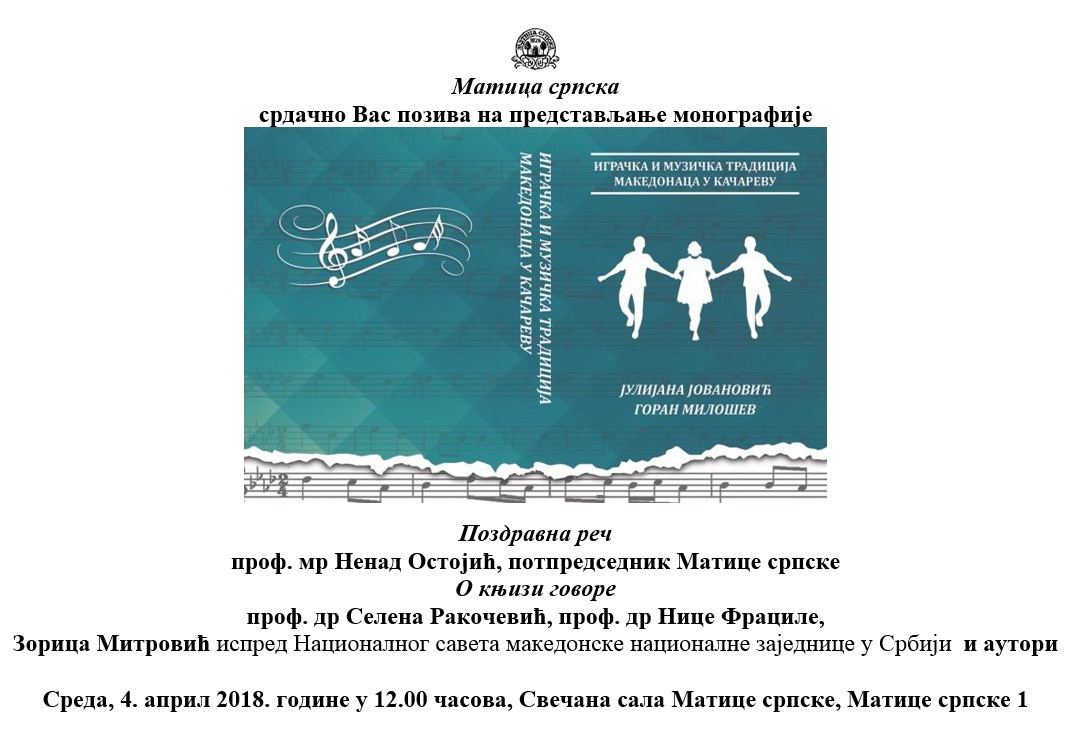 Матица српска
срдачно Вас позива на представљање монографије

ИГРАЧКА И МУЗИЧКА ТРАДИЦИЈА МАКЕДОНАЦА У КАЧАРЕВУ

ИГРАЧКА И МУЗИЧКА ТРАДИЦИЈА МАКЕДОНАЦА У КАЧАРЕВУ

ЈУЛИЈАНА ЈОВАНОВИЋ
ГОРАН МИЛОШЕВ

Поздравна реч
проф. мр Ненад Остојић, потпредседник Матице српске
О књизи говоре
проф. др Селена Ракочевић, проф. др Нице Фрациле,
Зорица Митровић испред Националног савета македонске националне заједнице у Србији и аутори

Среда, 4. април 2018. године у 12.00 часова, Свечана сала Матице српске, Матице српске 1